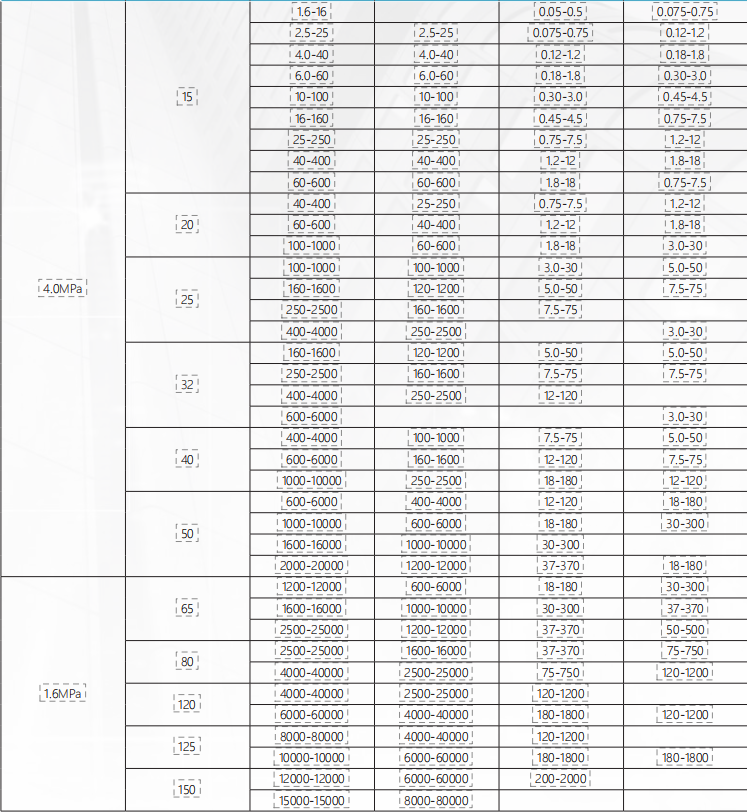 | | | | | | |
|---|---|---|---|---|---|
| 4.0MPa | 15 | 1.6-16 | | 0.05-0.5 | 0.075-0.75 |
| | | 2.5-25 | 2.5-25 | 0.075-0.75 | 0.12-1.2 |
| | | 4.0-40 | 4.0-40 | 0.12-1.2 | 0.18-1.8 |
| | | 6.0-60 | 6.0-60 | 0.18-1.8 | 0.30-3.0 |
| | | 10-100 | 10-100 | 0.30-3.0 | 0.45-4.5 |
| | | 16-160 | 16-160 | 0.45-4.5 | 0.75-7.5 |
| | | 25-250 | 25-250 | 0.75-7.5 | 1.2-12 |
| | | 40-400 | 40-400 | 1.2-12 | 1.8-18 |
| | | 60-600 | 60-600 | 1.8-18 | 0.75-7.5 |
| | 20 | 40-400 | 25-250 | 0.75-7.5 | 1.2-12 |
| | | 60-600 | 40-400 | 1.2-12 | 1.8-18 |
| | | 100-1000 | 60-600 | 1.8-18 | 3.0-30 |
| | 25 | 100-1000 | 100-1000 | 3.0-30 | 5.0-50 |
| | | 160-1600 | 120-1200 | 5.0-50 | 7.5-75 |
| | | 250-2500 | 160-1600 | 7.5-75 | |
| | | 400-4000 | 250-2500 | | 3.0-30 |
| | 32 | 160-1600 | 120-1200 | 5.0-50 | 5.0-50 |
| | | 250-2500 | 160-1600 | 7.5-75 | 7.5-75 |
| | | 400-4000 | 250-2500 | 12-120 | |
| | | 600-6000 | | | 3.0-30 |
| | 40 | 400-4000 | 100-1000 | 7.5-75 | 5.0-50 |
| | | 600-6000 | 160-1600 | 12-120 | 7.5-75 |
| | | 1000-10000 | 250-2500 | 18-180 | 12-120 |
| | 50 | 600-6000 | 400-4000 | 12-120 | 18-180 |
| | | 1000-10000 | 600-6000 | 18-180 | 30-300 |
| | | 1600-16000 | 1000-10000 | 30-300 | |
| | | 2000-20000 | 1200-12000 | 37-370 | 18-180 |
| 1.6MPa | 65 | 1200-12000 | 600-6000 | 18-180 | 30-300 |
| | | 1600-16000 | 1000-10000 | 30-300 | 37-370 |
| | | 2500-25000 | 1200-12000 | 37-370 | 50-500 |
| | 80 | 2500-25000 | 1600-16000 | 37-370 | 75-750 |
| | | 4000-40000 | 2500-25000 | 75-750 | 120-1200 |
| | 120 | 4000-40000 | 2500-25000 | 120-1200 | |
| | | 6000-60000 | 4000-40000 | 180-1800 | 120-1200 |
| | 125 | 8000-80000 | 4000-40000 | 120-1200 | |
| | | 10000-10000 | 6000-60000 | 180-1800 | 180-1800 |
| | 150 | 12000-12000 | 6000-60000 | 200-2000 | |
| | | 15000-15000 | 8000-80000 | | |